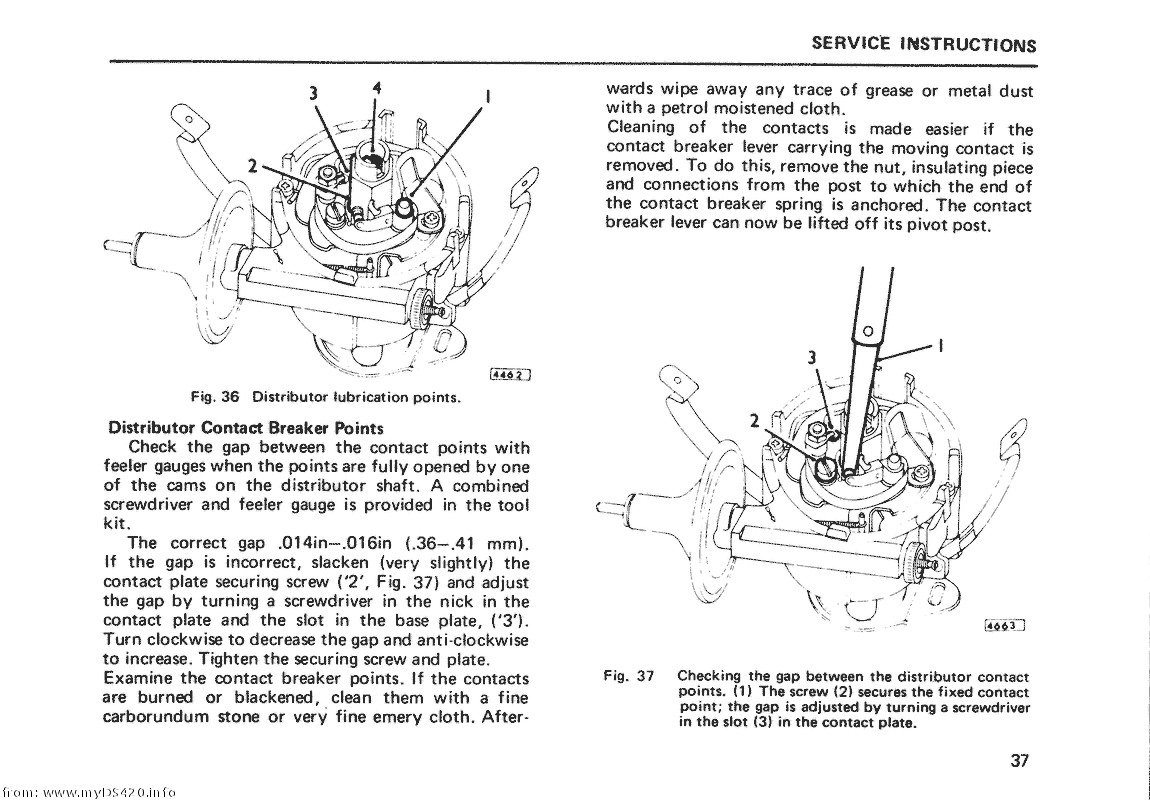 SERVICE INSTRUCTIONS

3
4
1
2

4462

Fig. 36 Distributor lubrication points.

Distributor Contact Breaker Points

Check the gap between the contact points with feeler gauges when the points are fully opened by one of the cams on the distributor shaft. A combined screwdriver and feeler gauge is provided in the tool kit.

The correct gap .014in—.016in (.36—.41 mm). If the gap is incorrect, slacken (very slightly) the contact plate securing screw ('2', Fig. 37) and adjust the gap by turning a screwdriver in the nick in the contact plate and the slot in the base plate, ('3'). Turn clockwise to decrease the gap and anti-clockwise to increase. Tighten the securing screw and plate.

Examine the contact breaker points. If the contacts are burned or blackened, clean them with a fine carborundum stone or very fine emery cloth. Afterwards wipe away any trace of grease or metal dust with a petrol moistened cloth.

Cleaning of the contacts is made easier if the contact breaker lever carrying the moving contact is removed. To do this, remove the nut, insulating piece and connections from the post to which the end of the contact breaker spring is anchored. The contact breaker lever can now be lifted off its pivot post.

3
1
2

4663

Fig. 37 Checking the gap between the distributor contact points. (1) The screw (2) secures the fixed contact point; the gap is adjusted by turning a screwdriver in the slot (3) in the contact plate.

37

from: www.myDS420.info